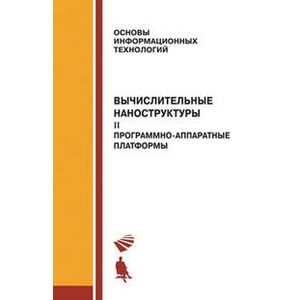 ОСНОВЫ ИНФОРМАЦИОННЫХ ТЕХНОЛОГИЙ

ВЫЧИСЛИТЕЛЬНЫЕ НАНОСТРУКТУРЫ
II
ПРОГРАММНО-АППАРАТНЫЕ ПЛАТФОРМЫ